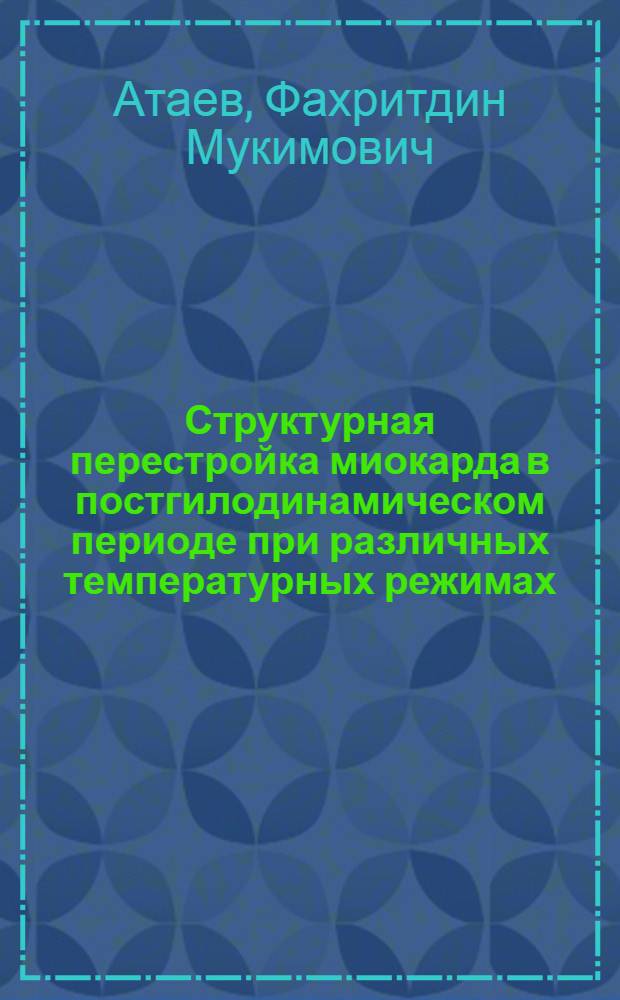 Атаев, Фахритдин Мукимович

Структурная перестройка миокарда в постгилодинамическом периоде при различных температурных режимах